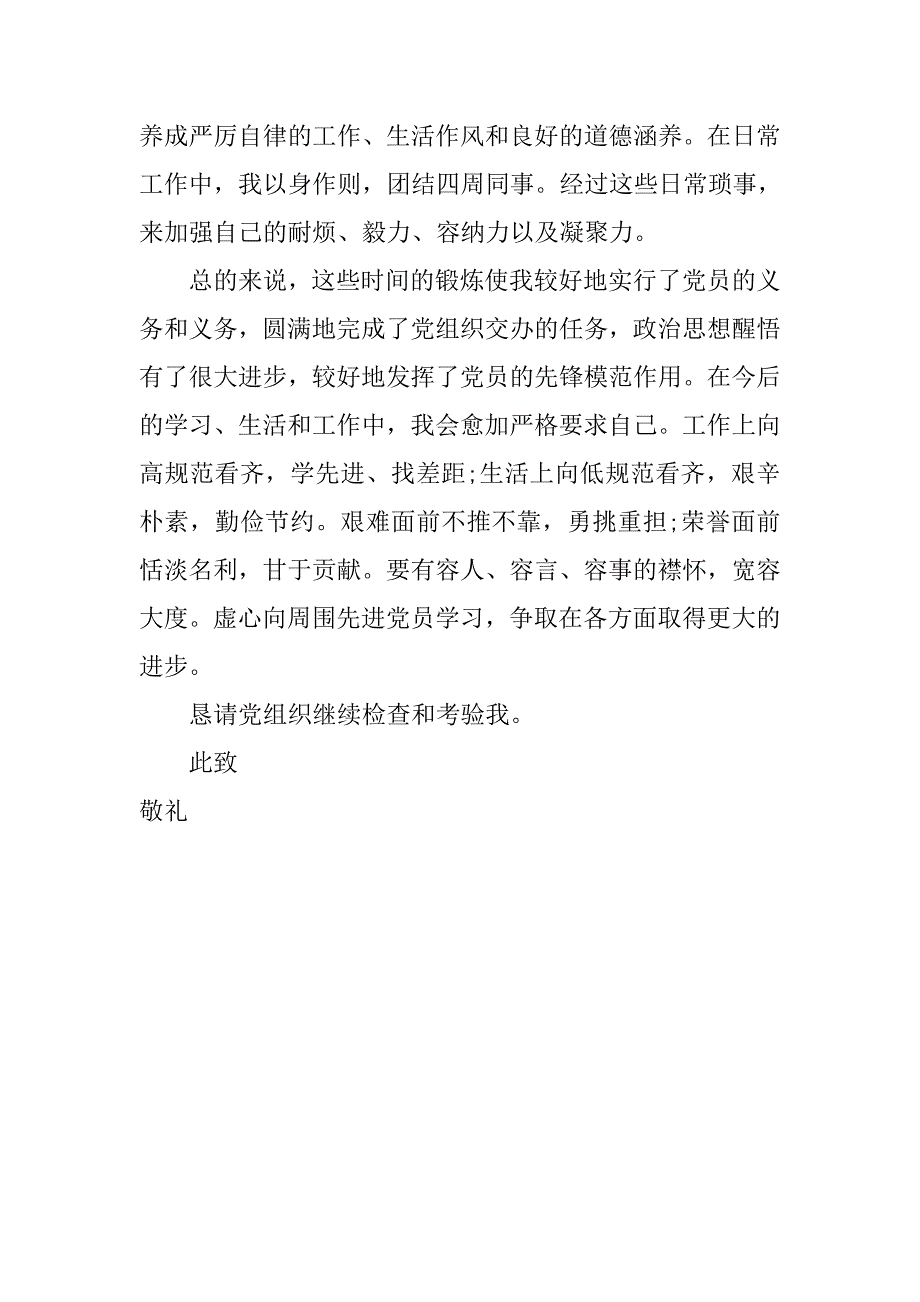 养成严厉自律的工作、生活作风和良好的道德涵养。在日常工作中，我以身作则，团结四周同事。经过这些日常琐事，来加强自己的耐烦、毅力、容纳力以及凝聚力。

总的来说，这些时间的锻炼使我较好地实行了党员的义务和义务，圆满地完成了党组织交办的任务，政治思想醒悟有了很大进步，较好地发挥了党员的先锋模范作用。在今后的学习、生活和工作中，我会愈加严格要求自己。工作上向高规范看齐，学先进、找差距;生活上向低规范看齐，艰辛朴素，勤俭节约。艰难面前不推不靠，勇挑重担;荣誉面前恬淡名利，甘于贡献。要有容人、容言、容事的襟怀，宽容大度。虚心向周围先进党员学习，争取在各方面取得更大的进步。

恳请党组织继续检查和考验我。

此致

敬礼